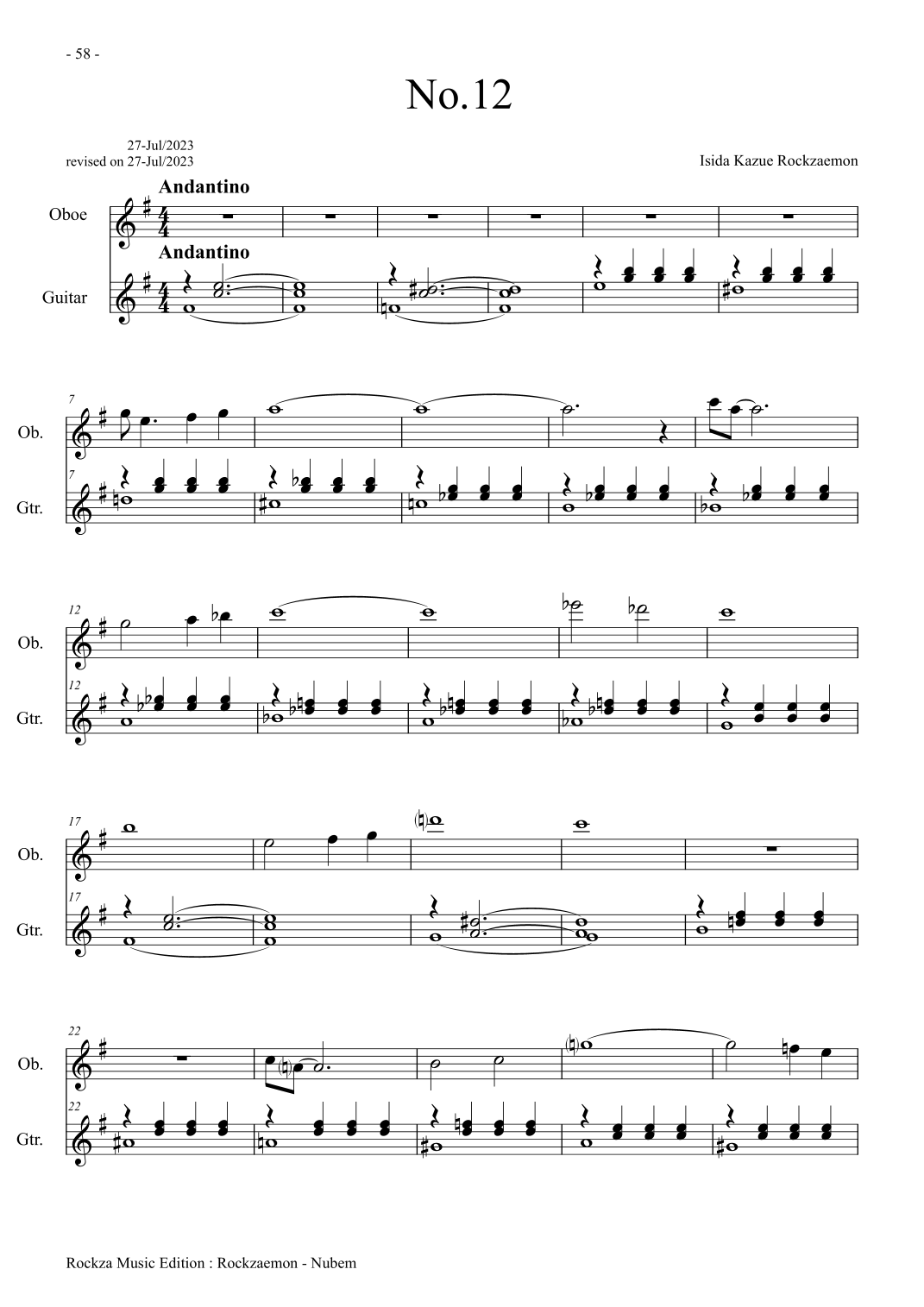 - 58 -

No.12

27-Jul/2023
revised on 27-Jul/2023

Isida Kazue Rockzaemon

Andantino

Oboe

Andantino

Guitar

7

Ob.

7

Gtr.

12

Ob.

12

Gtr.

17

Ob.

17

Gtr.

22

Ob.

22

Gtr.

Rockza Music Edition : Rockzaemon - Nubem